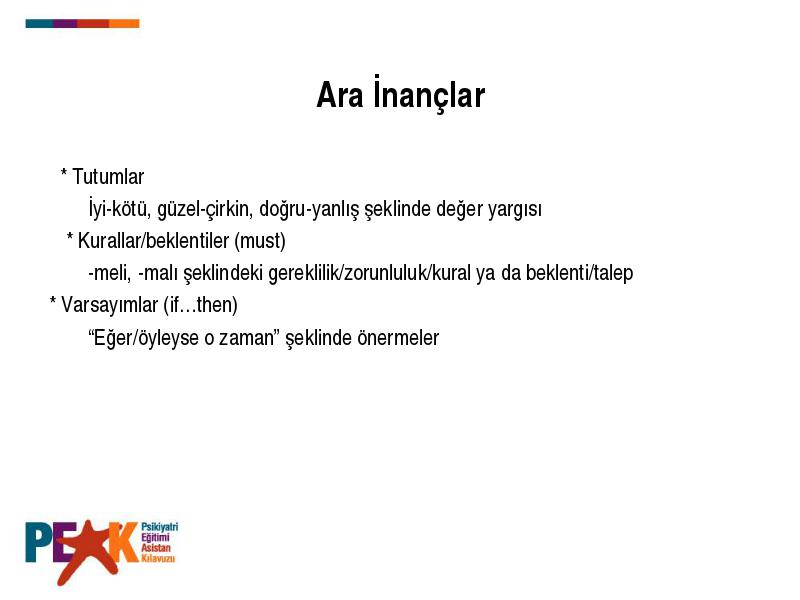 Ara İnançlar

* Tutumlar
İyi-kötü, güzel-çirkin, doğru-yanlış şeklinde değer yargısı
* Kurallar/beklentiler (must)
-meli, -malı şeklindeki gereklilik/zorunluluk/kural ya da beklenti/talep
* Varsayımlar (if…then)
“Eğer/öyleyse o zaman” şeklinde önermeler

PEAK Psikiyatri Eğitimi Asistan Kılavuzu